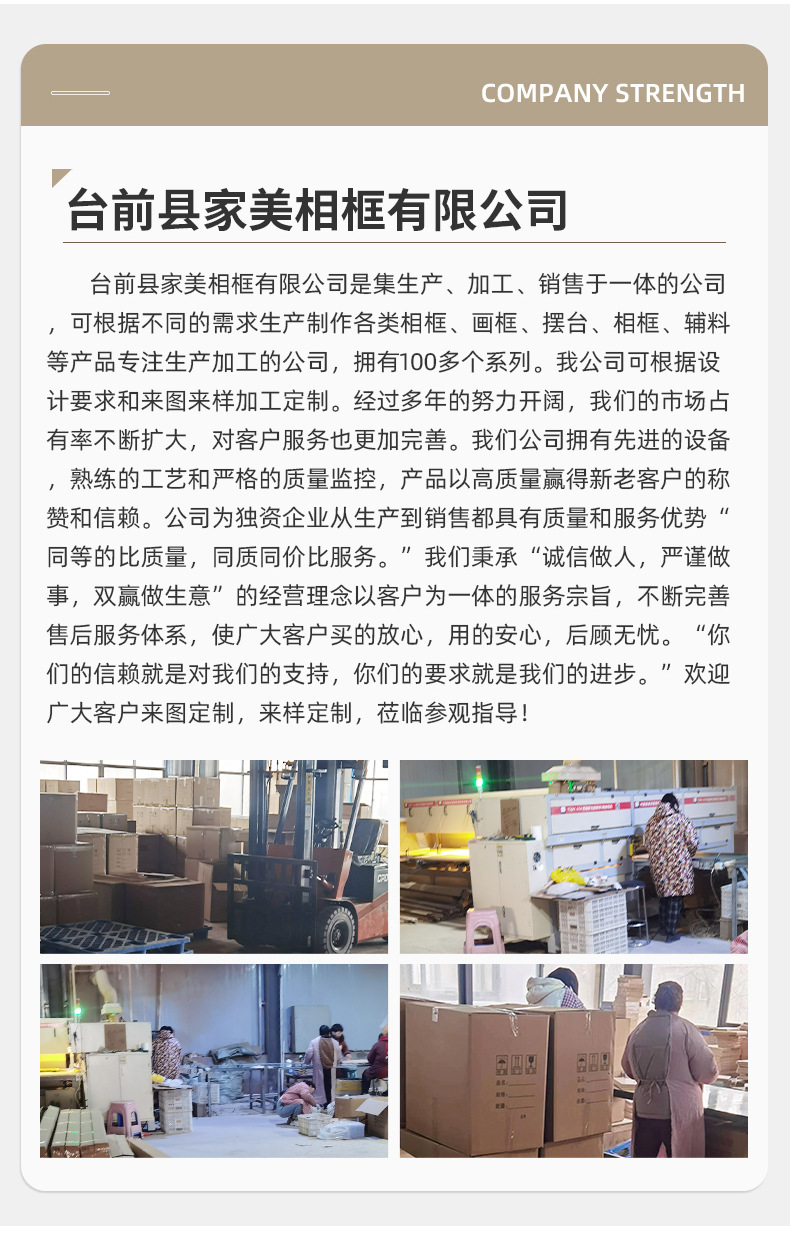 COMPANY STRENGTH

台前县家美相框有限公司

台前县家美相框有限公司是集生产、加工、销售于一体的公司，可根据不同的需求生产制作各类相框、画框、摆台、相框、辅料等产品专注生产加工的公司，拥有100多个系列。我公司可根据设计要求和来图来样加工定制。经过多年的努力开阔，我们的市场占有率不断扩大，对客户服务也更加完善。我们公司拥有先进的设备，熟练的工艺和严格的质量监控，产品以高质量赢得新老客户的称赞和信赖。公司为独资企业从生产到销售都具有质量和服务优势“同等的比质量，同质同价比服务。”我们秉承“诚信做人，严谨做事，双赢做生意”的经营理念以客户为一体的服务宗旨，不断完善售后服务体系，使广大客户买的放心，用的安心，后顾无忧。“你们的信赖就是对我们的支持，你们的要求就是我们的进步。”欢迎广大客户来图定制，来样定制，莅临参观指导！